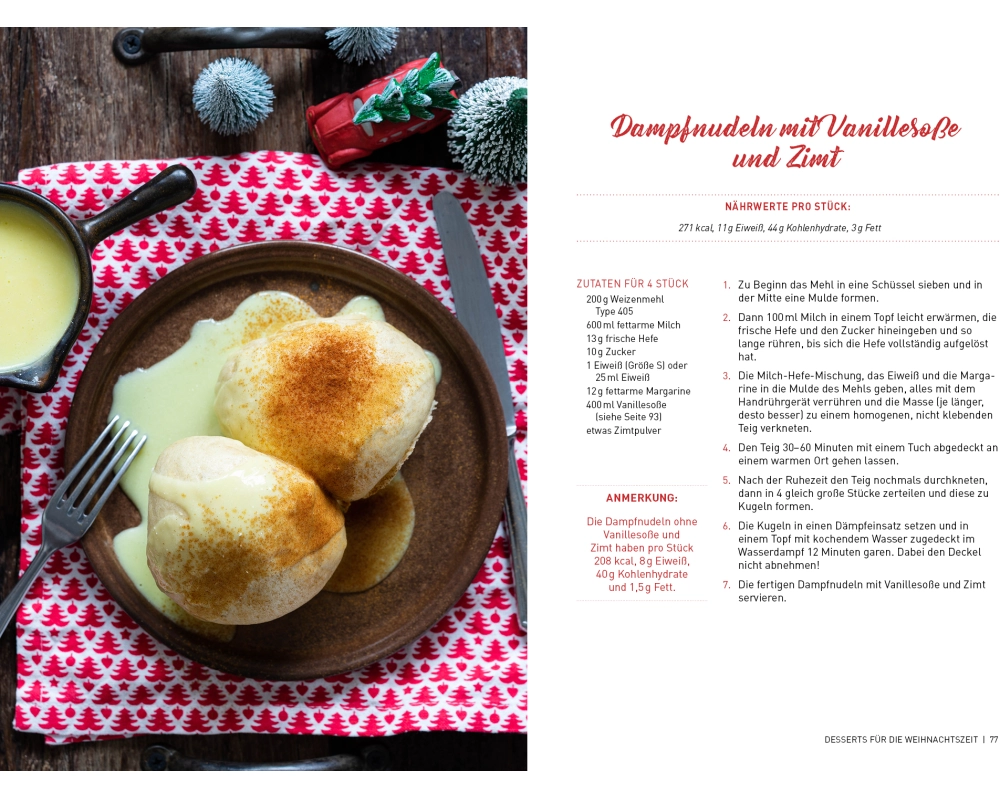 Dampfnudeln mit Vanillesoße und Zimt

NÄHRWERTE PRO STÜCK:

271 kcal, 11 g Eiweiß, 44 g Kohlenhydrate, 3 g Fett

ZUTATEN FÜR 4 STÜCK
200 g Weizenmehl Type 405
600 ml fettarme Milch
13 g frische Hefe
10 g Zucker
1 Eiweiß (Größe S) oder 25 ml Eiweiß
12 g fettarme Margarine
400 ml Vanillesoße (siehe Seite 93)
etwas Zimtpulver

ANMERKUNG:
Die Dampfnudeln ohne Vanillesoße und Zimt haben pro Stück 208 kcal, 8 g Eiweiß, 40 g Kohlenhydrate und 1,5 g Fett.

1. Zu Beginn das Mehl in eine Schüssel sieben und in der Mitte eine Mulde formen.
2. Dann 100 ml Milch in einem Topf leicht erwärmen, die frische Hefe und den Zucker hineingeben und so lange rühren, bis sich die Hefe vollständig aufgelöst hat.
3. Die Milch-Hefe-Mischung, das Eiweiß und die Margarine in die Mulde des Mehls geben, alles mit dem Handrührgerät verrühren und die Masse (je länger, desto besser) zu einem homogenen, nicht klebenden Teig verkneten.
4. Den Teig 30–60 Minuten mit einem Tuch abgedeckt an einem warmen Ort gehen lassen.
5. Nach der Ruhezeit den Teig nochmals durchkneten, dann in 4 gleich große Stücke zerteilen und diese zu Kugeln formen.
6. Die Kugeln in einen Dämpfeinsatz setzen und in einem Topf mit kochendem Wasser zugedeckt im Wasserdampf 12 Minuten garen. Dabei den Deckel nicht abnehmen!
7. Die fertigen Dampfnudeln mit Vanillesoße und Zimt servieren.

DESSERTS FÜR DIE WEIHNACHTSZEIT | 77